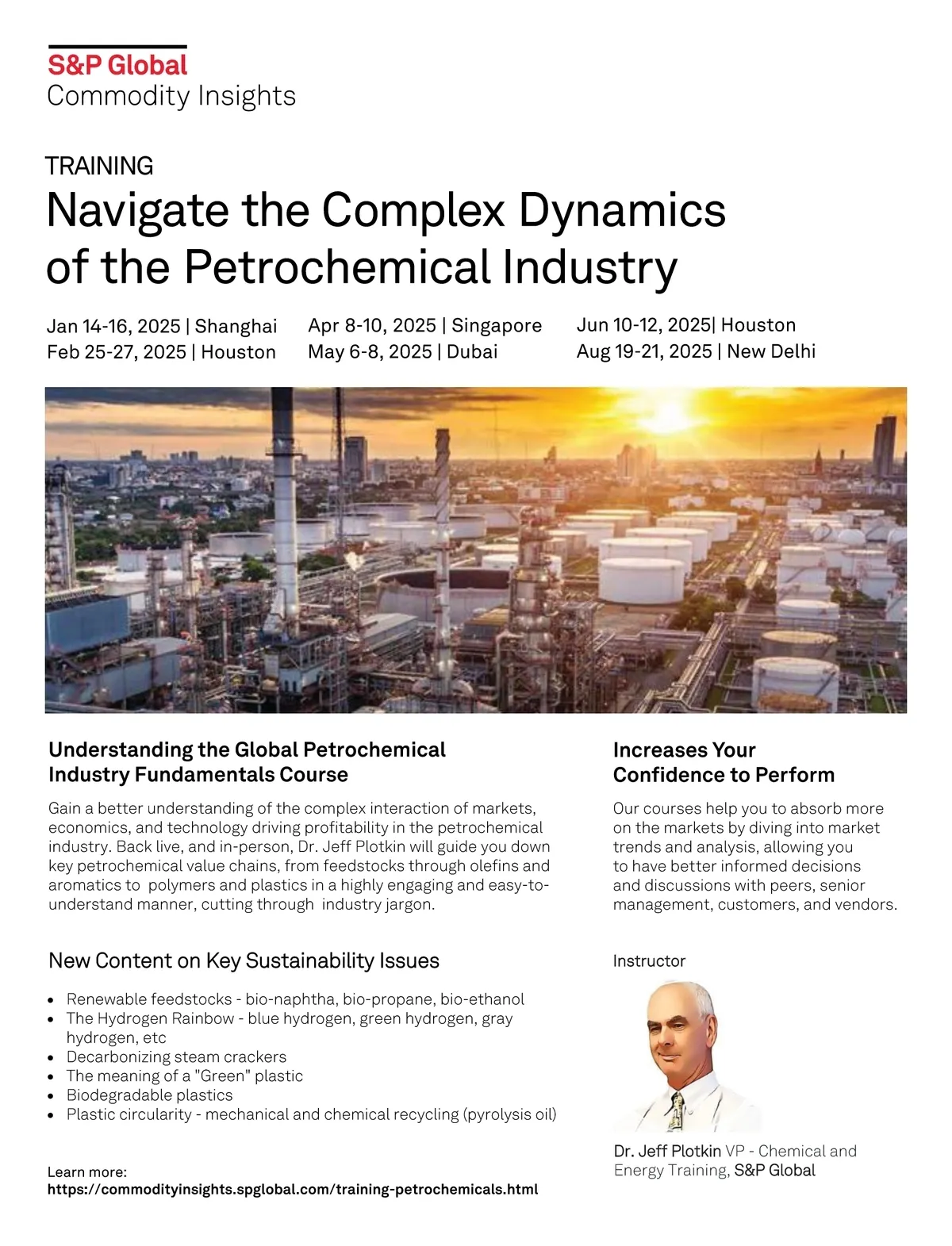 S&P Global
Commodity Insights

TRAINING
Navigate the Complex Dynamics of the Petrochemical Industry

Jan 14-16, 2025 | Shanghai
Feb 25-27, 2025 | Houston

Apr 8-10, 2025 | Singapore
May 6-8, 2025 | Dubai

Jun 10-12, 2025| Houston
Aug 19-21, 2025 | New Delhi

Understanding the Global Petrochemical Industry Fundamentals Course

Gain a better understanding of the complex interaction of markets, economics, and technology driving profitability in the petrochemical industry. Back live, and in-person, Dr. Jeff Plotkin will guide you down key petrochemical value chains, from feedstocks through olefins and aromatics to polymers and plastics in a highly engaging and easy-to-understand manner, cutting through industry jargon.

New Content on Key Sustainability Issues

• Renewable feedstocks - bio-naphtha, bio-propane, bio-ethanol
• The Hydrogen Rainbow - blue hydrogen, green hydrogen, gray hydrogen, etc
• Decarbonizing steam crackers
• The meaning of a "Green" plastic
• Biodegradable plastics
• Plastic circularity - mechanical and chemical recycling (pyrolysis oil)

Learn more:
https://commodityinsights.spglobal.com/training-petrochemicals.html

Increases Your Confidence to Perform

Our courses help you to absorb more on the markets by diving into market trends and analysis, allowing you to have better informed decisions and discussions with peers, senior management, customers, and vendors.

Instructor

Dr. Jeff Plotkin VP - Chemical and Energy Training, S&P Global